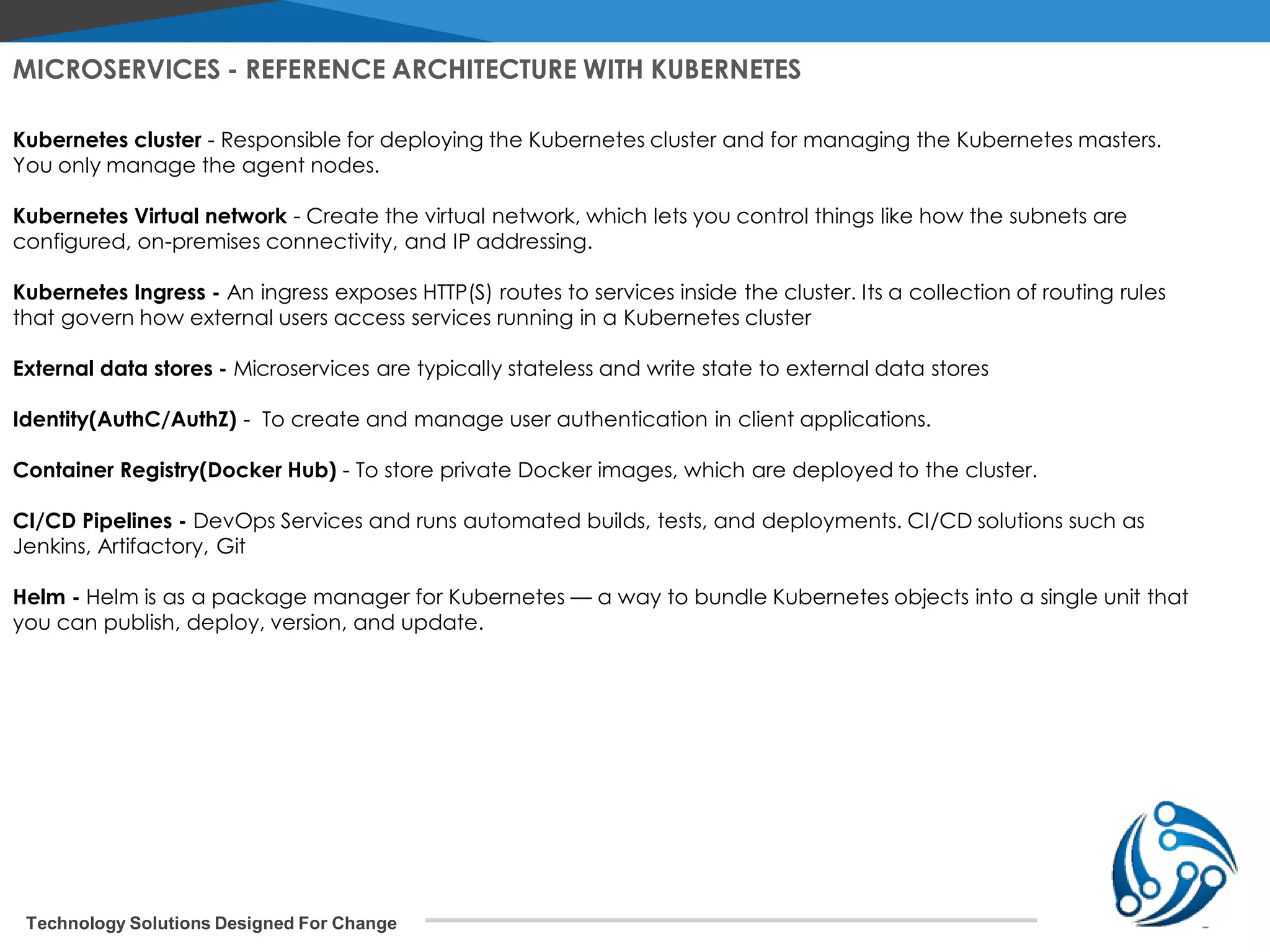 MICROSERVICES - REFERENCE ARCHITECTURE WITH KUBERNETES

Kubernetes cluster - Responsible for deploying the Kubernetes cluster and for managing the Kubernetes masters. You only manage the agent nodes.

Kubernetes Virtual network - Create the virtual network, which lets you control things like how the subnets are configured, on-premises connectivity, and IP addressing.

Kubernetes Ingress - An ingress exposes HTTP(S) routes to services inside the cluster. Its a collection of routing rules that govern how external users access services running in a Kubernetes cluster

External data stores - Microservices are typically stateless and write state to external data stores

Identity(AuthC/AuthZ) - To create and manage user authentication in client applications.

Container Registry(Docker Hub) - To store private Docker images, which are deployed to the cluster.

CI/CD Pipelines - DevOps Services and runs automated builds, tests, and deployments. CI/CD solutions such as Jenkins, Artifactory, Git

Helm - Helm is as a package manager for Kubernetes — a way to bundle Kubernetes objects into a single unit that you can publish, deploy, version, and update.

Technology Solutions Designed For Change